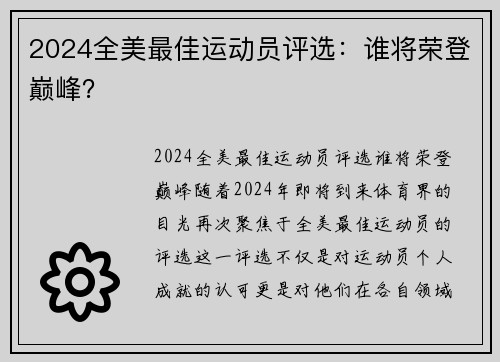 2024全美最佳运动员评选：谁将荣登巅峰？

2024全美最佳运动员评选谁将荣登巅峰随着2024年即将到来体育界的目光再次聚焦于全美最佳运动员的评选这一评选不仅是对运动员个人成就的认可更是对他们在各自领域